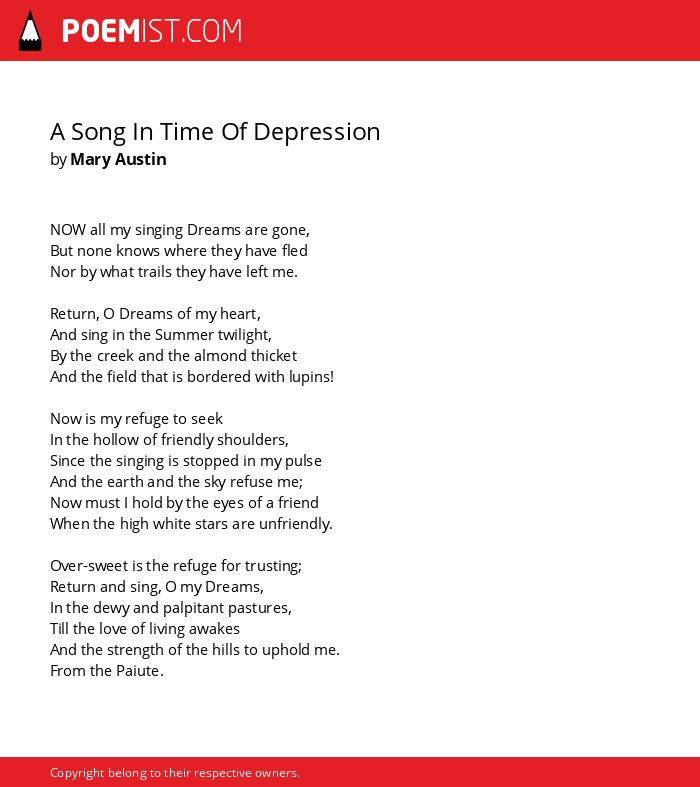 POEMIST.COM

A Song In Time Of Depression
by Mary Austin

NOW all my singing Dreams are gone,
But none knows where they have fled
Nor by what trails they have left me.

Return, O Dreams of my heart,
And sing in the Summer twilight,
By the creek and the almond thicket
And the field that is bordered with lupins!

Now is my refuge to seek
In the hollow of friendly shoulders,
Since the singing is stopped in my pulse
And the earth and the sky refuse me;
Now must I hold by the eyes of a friend
When the high white stars are unfriendly.

Over-sweet is the refuge for trusting;
Return and sing, O my Dreams,
In the dewy and palpitant pastures,
Till the love of living awakes
And the strength of the hills to uphold me.
From the Paiute.

Copyright belong to their respective owners.